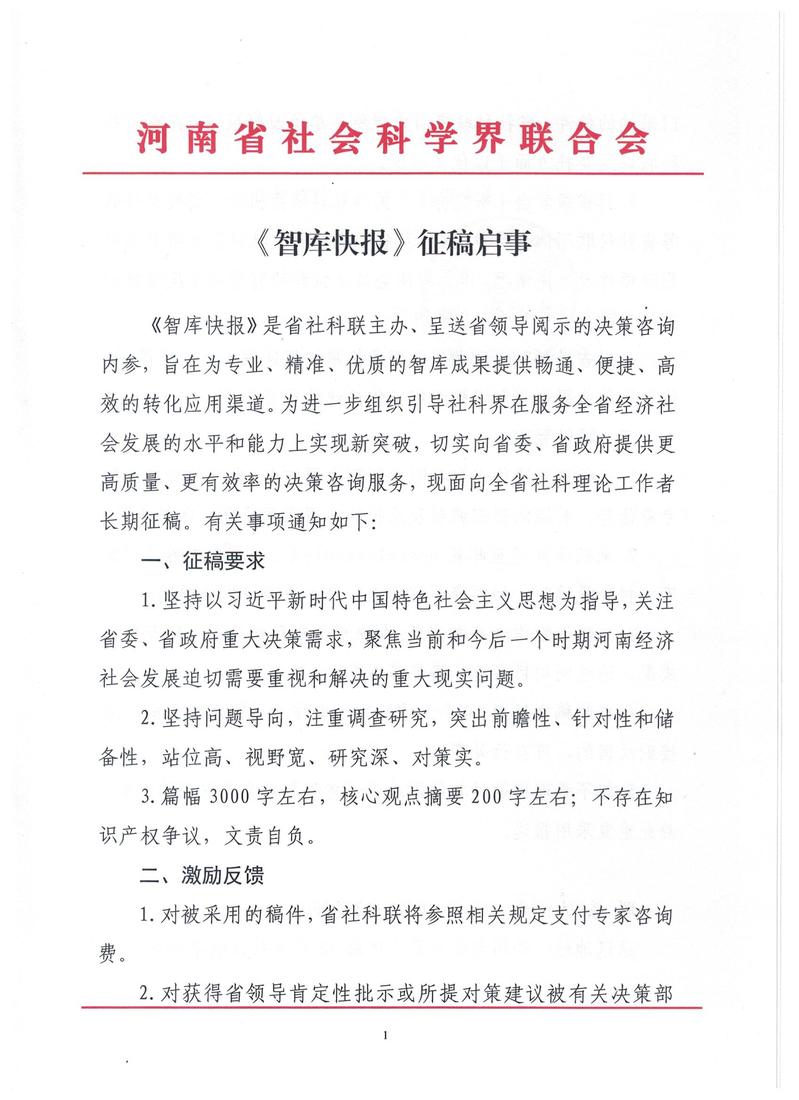 河南省社会科学界联合会

《智库快报》征稿启事

《智库快报》是省社科联主办、呈送省领导阅示的决策咨询内参，旨在为专业、精准、优质的智库成果提供畅通、便捷、高效的转化应用渠道。为进一步组织引导社科界在服务全省经济社会发展的水平和能力上实现新突破，切实向省委、省政府提供更高质量、更有效率的决策咨询服务，现面向全省社科理论工作者长期征稿。有关事项通知如下：

一、征稿要求

1.坚持以习近平新时代中国特色社会主义思想为指导，关注省委、省政府重大决策需求，聚焦当前和今后一个时期河南经济社会发展迫切需要重视和解决的重大现实问题。

2.坚持问题导向，注重调查研究，突出前瞻性、针对性和储备性，站位高、视野宽、研究深、对策实。

3.篇幅3000字左右，核心观点摘要200字左右；不存在知识产权争议，文责自负。

二、激励反馈

1.对被采用的稿件，省社科联将参照相关规定支付专家咨询费。

2.对获得省领导肯定性批示或所提对策建议被有关决策部

1